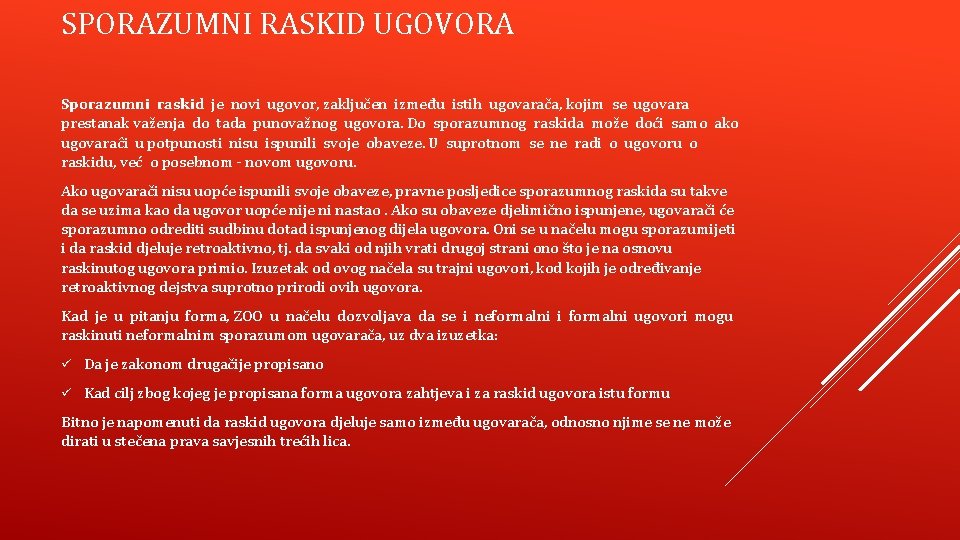 SPORAZUMNI RASKID UGOVORA

Sporazumni raskid je novi ugovor, zaključen između istih ugovarača, kojim se ugovara prestanak važenja do tada punovažnog ugovora. Do sporazumnog raskida može doći samo ako ugovarači u potpunosti nisu ispunili svoje obaveze. U suprotnom se ne radi o ugovoru o raskidu, već o posebnom - novom ugovoru.

Ako ugovarači nisu uopće ispunili svoje obaveze, pravne posljedice sporazumnog raskida su takve da se uzima kao da ugovor uopće nije ni nastao . Ako su obaveze djelimično ispunjene, ugovarači će sporazumno odrediti sudbinu dotad ispunjenog dijela ugovora. Oni se u načelu mogu sporazumijeti i da raskid djeluje retroaktivno, tj. da svaki od njih vrati drugoj strani ono što je na osnovu raskinutog ugovora primio. Izuzetak od ovog načela su trajni ugovori, kod kojih je određivanje retroaktivnog dejstva suprotno prirodi ovih ugovora.

Kad je u pitanju forma, ZOO u načelu dozvoljava da se i neformalni i formalni ugovori mogu raskinuti neformalnim sporazumom ugovarača, uz dva izuzetka:

✓ Da je zakonom drugačije propisano

✓ Kad cilj zbog kojeg je propisana forma ugovora zahtjeva i za raskid ugovora istu formu

Bitno je napomenuti da raskid ugovora djeluje samo između ugovarača, odnosno njime se ne može dirati u stečena prava savjesnih trećih lica.